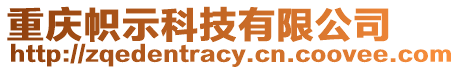 重庆帜示科技有限公司
http://zqedentracy.cn.coovee.com